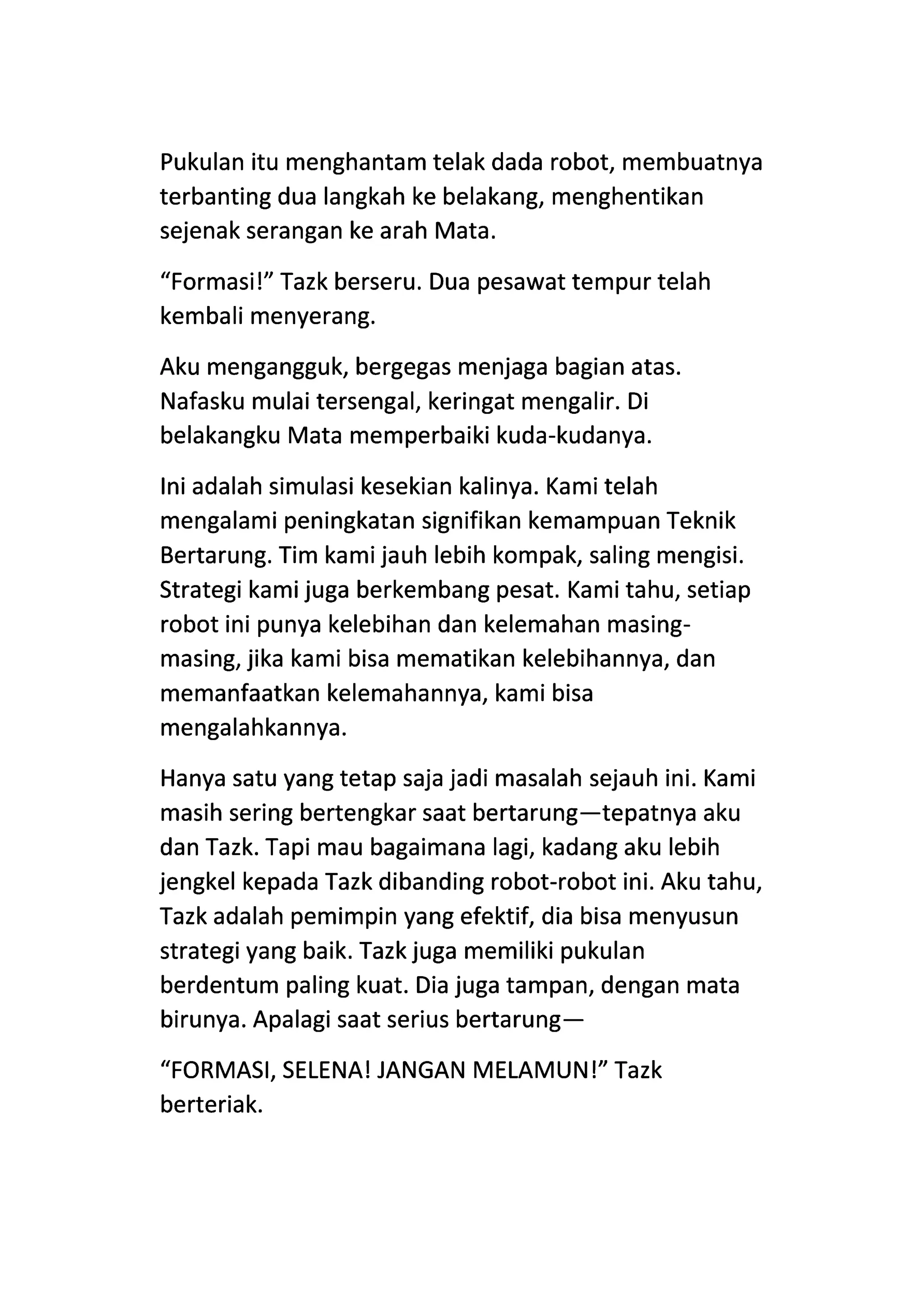 Pukulan itu menghantam telak dada robot, membuatnya terbanting dua langkah ke belakang, menghentikan sejenak serangan ke arah Mata.

“Formasi!” Tazk berseru. Dua pesawat tempur telah kembali menyerang.

Aku mengangguk, bergegas menjaga bagian atas. Nafasku mulai tersengal, keringat mengalir. Di belakangku Mata memperbaiki kuda-kudanya.

Ini adalah simulasi kesekian kalinya. Kami telah mengalami peningkatan signifikan kemampuan Teknik Bertarung. Tim kami jauh lebih kompak, saling mengisi. Strategi kami juga berkembang pesat. Kami tahu, setiap robot ini punya kelebihan dan kelemahan masing-masing, jika kami bisa mematikan kelebihannya, dan memanfaatkan kelemahannya, kami bisa mengalahkannya.

Hanya satu yang tetap saja jadi masalah sejauh ini. Kami masih sering bertengkar saat bertarung—tepatnya aku dan Tazk. Tapi mau bagaimana lagi, kadang aku lebih jengkel kepada Tazk dibanding robot-robot ini. Aku tahu, Tazk adalah pemimpin yang efektif, dia bisa menyusun strategi yang baik. Tazk juga memiliki pukulan berdentum paling kuat. Dia juga tampan, dengan mata birunya. Apalagi saat serius bertarung—

“FORMASI, SELENA! JANGAN MELAMUN!” Tazk berteriak.